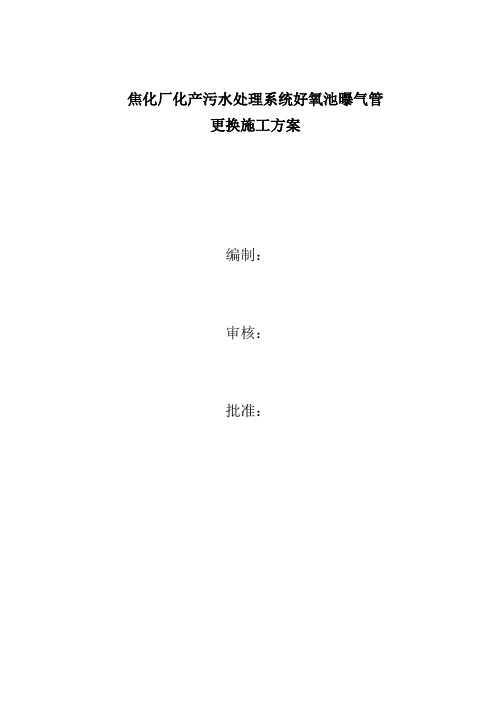 焦化厂化产污水处理系统好氧池曝气管
更换施工方案

编制：

审核：

批准：